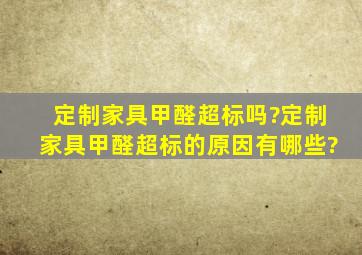 定制家具甲醛超标吗?定制家具甲醛超标的原因有哪些?